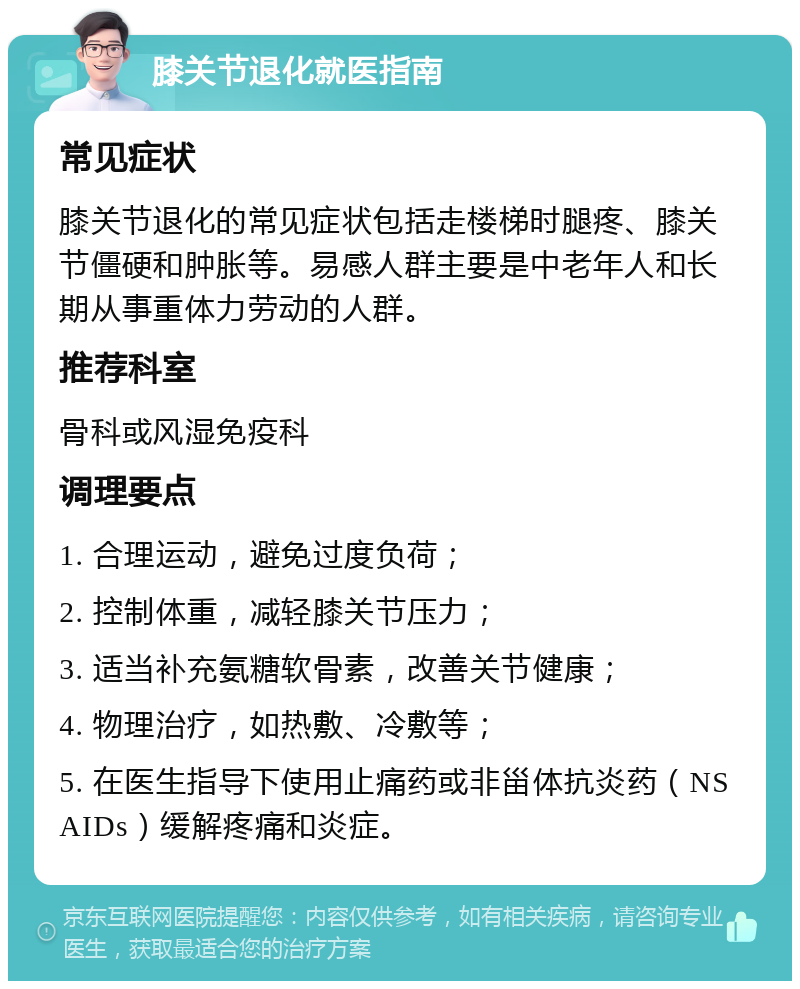 膝关节退化就医指南

常见症状

膝关节退化的常见症状包括走楼梯时腿疼、膝关节僵硬和肿胀等。易感人群主要是中老年人和长期从事重体力劳动的人群。

推荐科室

骨科或风湿免疫科

调理要点

1. 合理运动，避免过度负荷；

2. 控制体重，减轻膝关节压力；

3. 适当补充氨糖软骨素，改善关节健康；

4. 物理治疗，如热敷、冷敷等；

5. 在医生指导下使用止痛药或非甾体抗炎药（NSAIDs）缓解疼痛和炎症。

京东互联网医院提醒您：内容仅供参考，如有相关疾病，请咨询专业医生，获取最适合您的治疗方案